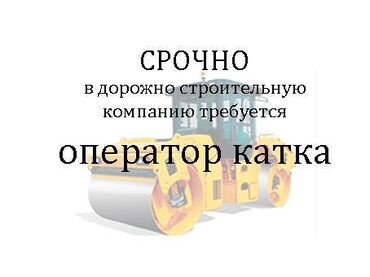 СРОЧНО
в дорожно строительную компанию требуется
оператор катка